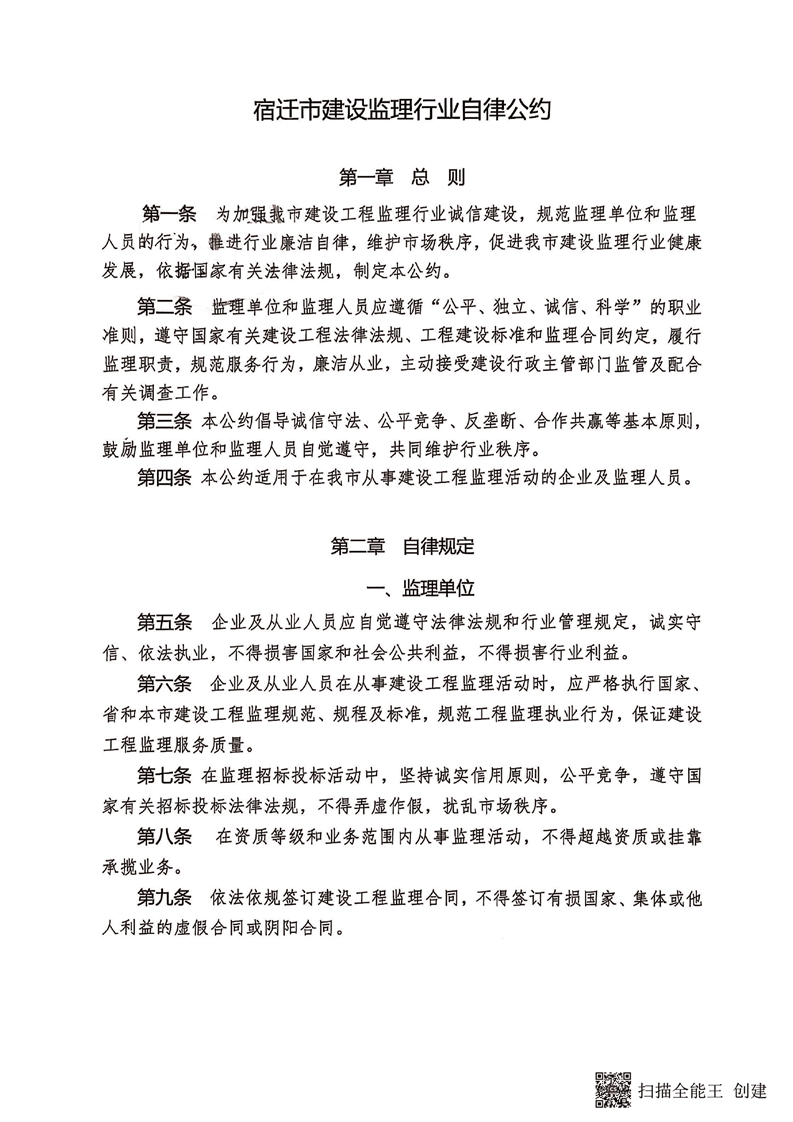 宿迁市建设监理行业自律公约

第一章 总 则

第一条 为加强我市建设工程监理行业诚信建设，规范监理单位和监理人员的行为，推进行业廉洁自律，维护市场秩序，促进我市建设监理行业健康发展，依据国家有关法律法规，制定本公约。

第二条 监理单位和监理人员应遵循“公平、独立、诚信、科学”的职业准则，遵守国家有关建设工程法律法规、工程建设标准和监理合同约定，履行监理职责，规范服务行为，廉洁从业，主动接受建设行政主管部门监管及配合有关调查工作。

第三条 本公约倡导诚信守法、公平竞争、反垄断、合作共赢等基本原则，鼓励监理单位和监理人员自觉遵守，共同维护行业秩序。

第四条 本公约适用于在我市从事建设工程监理活动的企业及监理人员。

第二章 自律规定

一、监理单位

第五条 企业及从业人员应自觉遵守法律法规和行业管理规定，诚实守信、依法执业，不得损害国家和社会公共利益，不得损害行业利益。

第六条 企业及从业人员在从事建设工程监理活动时，应严格执行国家、省和本市建设工程监理规范、规程及标准，规范工程监理执业行为，保证建设工程监理服务质量。

第七条 在监理招标投标活动中，坚持诚实信用原则，公平竞争，遵守国家有关招标投标法律法规，不得弄虚作假，扰乱市场秩序。

第八条 在资质等级和业务范围内从事监理活动，不得超越资质或挂靠承揽业务。

第九条 依法依规签订建设工程监理合同，不得签订有损国家、集体或他人利益的虚假合同或阴阳合同。

扫描全能王 创建